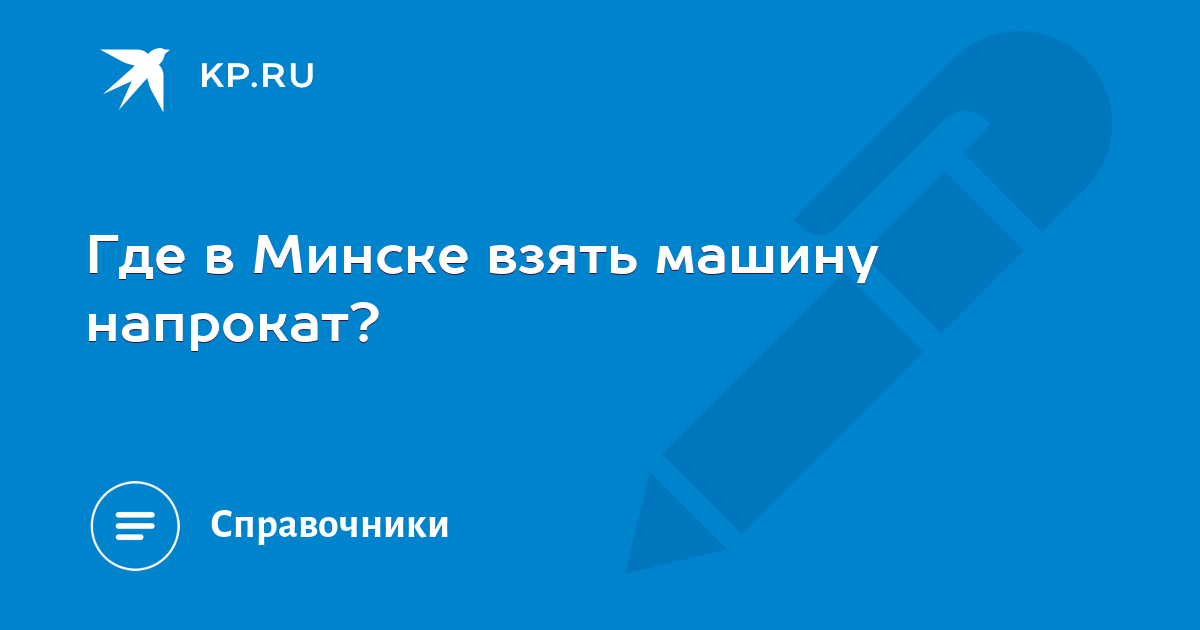 KP.RU

Где в Минске взять машину напрокат?

Справочники